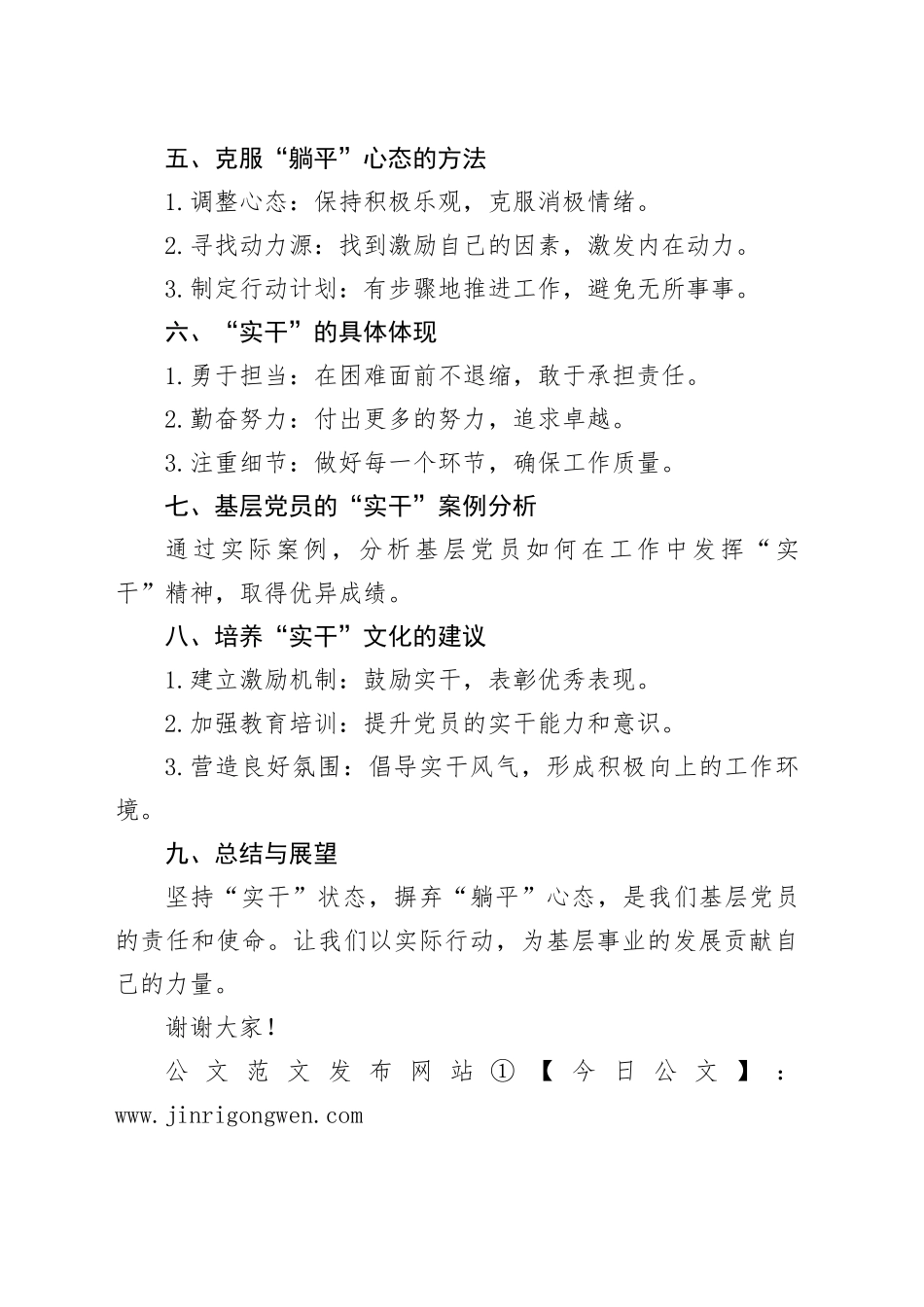 五、克服“躺平”心态的方法

1.调整心态：保持积极乐观，克服消极情绪。

2.寻找动力源：找到激励自己的因素，激发内在动力。

3.制定行动计划：有步骤地推进工作，避免无所事事。

六、“实干”的具体体现

1.勇于担当：在困难面前不退缩，敢于承担责任。

2.勤奋努力：付出更多的努力，追求卓越。

3.注重细节：做好每一个环节，确保工作质量。

七、基层党员的“实干”案例分析

通过实际案例，分析基层党员如何在工作中发挥“实干”精神，取得优异成绩。

八、培养“实干”文化的建议

1.建立激励机制：鼓励实干，表彰优秀表现。

2.加强教育培训：提升党员的实干能力和意识。

3.营造良好氛围：倡导实干风气，形成积极向上的工作环境。

九、总结与展望

坚持“实干”状态，摒弃“躺平”心态，是我们基层党员的责任和使命。让我们以实际行动，为基层事业的发展贡献自己的力量。

谢谢大家！

公文范文发布网站①【今日公文】：www.jinrigongwen.com